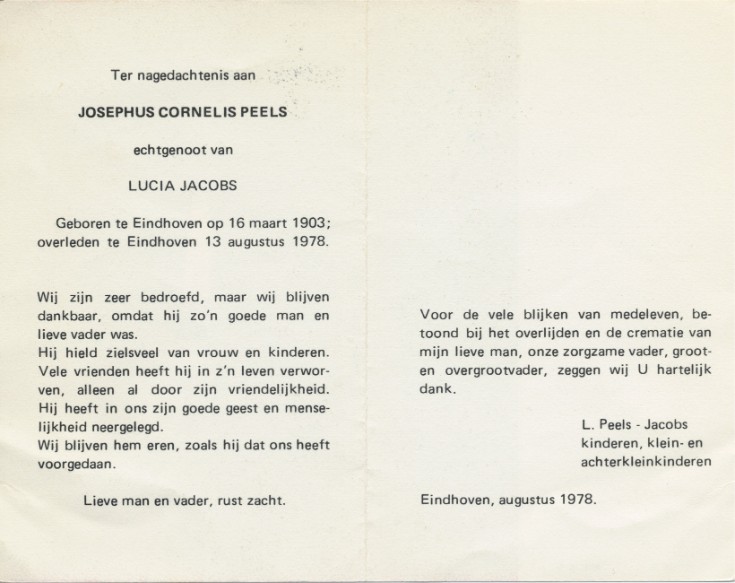 Ter nagedachtenis aan

JOSEPHUS CORNELIS PEELS

echtgenoot van

LUCIA JACOBS

Geboren te Eindhoven op 16 maart 1903; overleden te Eindhoven 13 augustus 1978.

Wij zijn zeer bedroefd, maar wij blijven dankbaar, omdat hij zo'n goede man en lieve vader was.
Hij hield zielsveel van vrouw en kinderen. Vele vrienden heeft hij in z'n leven verworven, alleen al door zijn vriendelijkheid. Hij heeft in ons zijn goede geest en menselijkheid neergelegd.
Wij blijven hem eren, zoals hij dat ons heeft voorgedaan.

Lieve man en vader, rust zacht.

Voor de vele blijken van medeleven, betoond bij het overlijden en de crematie van mijn lieve man, onze zorgzame vader, groot- en overgrootvader, zeggen wij U hartelijk dank.

L. Peels - Jacobs
kinderen, klein- en achterkleinkinderen

Eindhoven, augustus 1978.